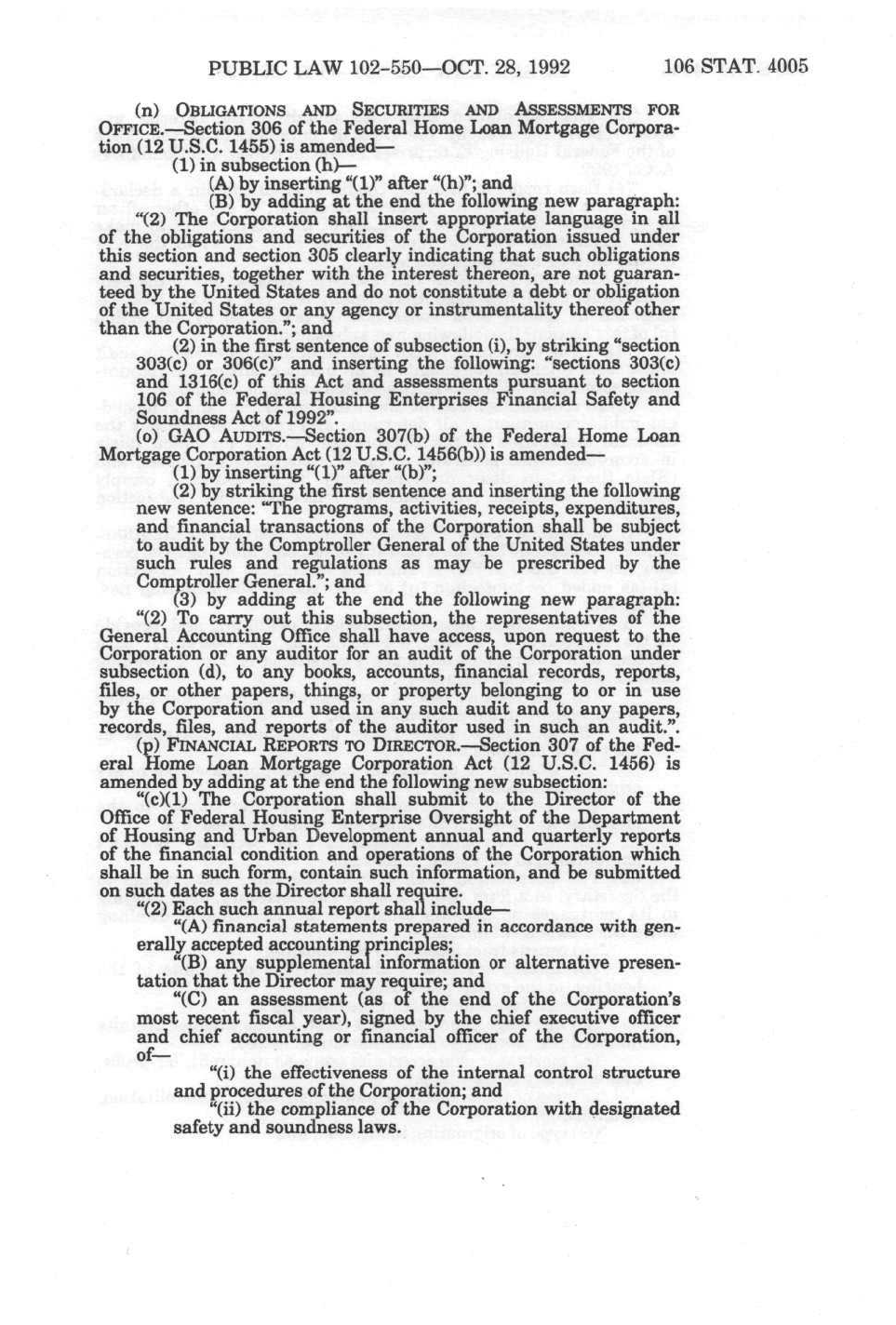 PUBLIC LAW 102-550—OCT. 28, 1992 106 STAT. 4005

(n) OBLIGATIONS AND SECURITIES AND ASSESSMENTS FOR OFFICE.—Section 306 of the Federal Home Loan Mortgage Corporation (12 U.S.C. 1455) is amended—

(1) in subsection (h)—

(A) by inserting "(1)" after "(h)"; and

(B) by adding at the end the following new paragraph:

"(2) The Corporation shall insert appropriate language in all of the obligations and securities of the Corporation issued under this section and section 305 clearly indicating that such obligations and securities, together with the interest thereon, are not guaranteed by the United States and do not constitute a debt or obligation of the United States or any agency or instrumentality thereof other than the Corporation."; and

(2) in the first sentence of subsection (i), by striking "section 303(c) or 306(c)" and inserting the following: "sections 303(c) and 1316(c) of this Act and assessments pursuant to section 106 of the Federal Housing Enterprises Financial Safety and Soundness Act of 1992".

(o) GAO AUDITS.—Section 307(b) of the Federal Home Loan Mortgage Corporation Act (12 U.S.C. 1456(b)) is amended—

(1) by inserting "(1)" after "(b)";

(2) by striking the first sentence and inserting the following new sentence: "The programs, activities, receipts, expenditures, and financial transactions of the Corporation shall be subject to audit by the Comptroller General of the United States under such rules and regulations as may be prescribed by the Comptroller General."; and

(3) by adding at the end the following new paragraph:

"(2) To carry out this subsection, the representatives of the General Accounting Office shall have access, upon request to the Corporation or any auditor for an audit of the Corporation under subsection (d), to any books, accounts, financial records, reports, files, or other papers, things, or property belonging to or in use by the Corporation and used in any such audit and to any papers, records, files, and reports of the auditor used in such an audit.".

(p) FINANCIAL REPORTS TO DIRECTOR.—Section 307 of the Federal Home Loan Mortgage Corporation Act (12 U.S.C. 1456) is amended by adding at the end the following new subsection:

"(c)(1) The Corporation shall submit to the Director of the Office of Federal Housing Enterprise Oversight of the Department of Housing and Urban Development annual and quarterly reports of the financial condition and operations of the Corporation which shall be in such form, contain such information, and be submitted on such dates as the Director shall require.

"(2) Each such annual report shall include—

"(A) financial statements prepared in accordance with generally accepted accounting principles;

"(B) any supplemental information or alternative presentation that the Director may require; and

"(C) an assessment (as of the end of the Corporation's most recent fiscal year), signed by the chief executive officer and chief accounting or financial officer of the Corporation, of—

"(i) the effectiveness of the internal control structure and procedures of the Corporation; and

"(ii) the compliance of the Corporation with designated safety and soundness laws.